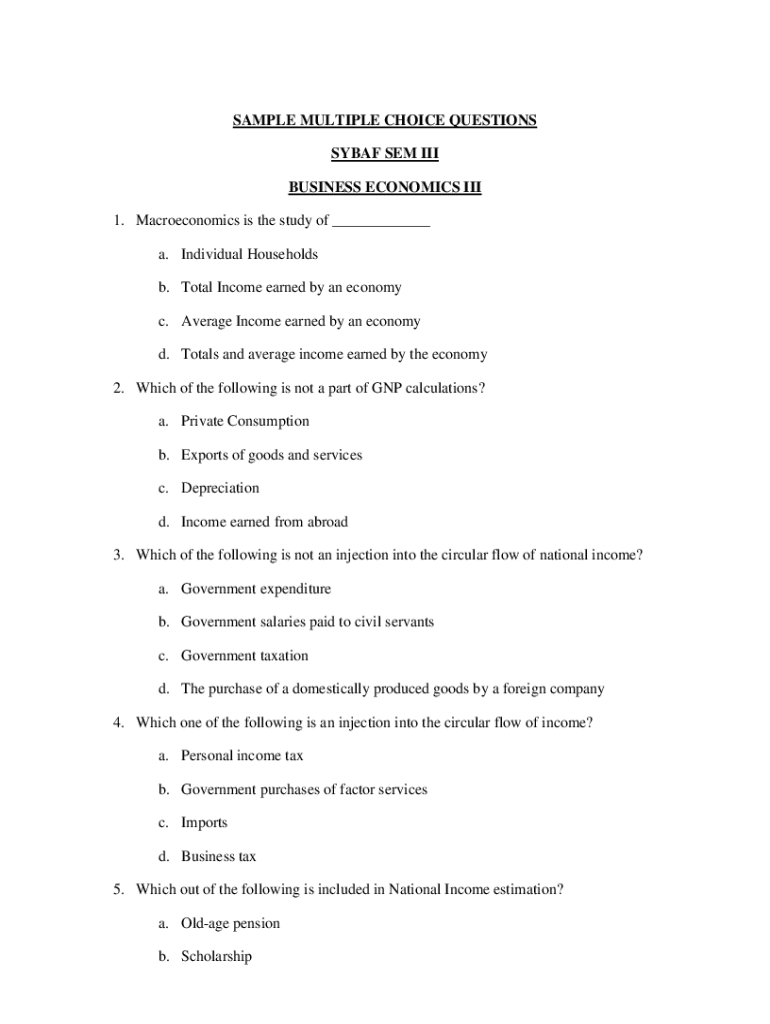 SAMPLE MULTIPLE CHOICE QUESTIONS

SYBAF SEM III

BUSINESS ECONOMICS III

1. Macroeconomics is the study of _____________

a. Individual Households

b. Total Income earned by an economy

c. Average Income earned by an economy

d. Totals and average income earned by the economy

2. Which of the following is not a part of GNP calculations?

a. Private Consumption

b. Exports of goods and services

c. Depreciation

d. Income earned from abroad

3. Which of the following is not an injection into the circular flow of national income?

a. Government expenditure

b. Government salaries paid to civil servants

c. Government taxation

d. The purchase of a domestically produced goods by a foreign company

4. Which one of the following is an injection into the circular flow of income?

a. Personal income tax

b. Government purchases of factor services

c. Imports

d. Business tax

5. Which out of the following is included in National Income estimation?

a. Old-age pension

b. Scholarship